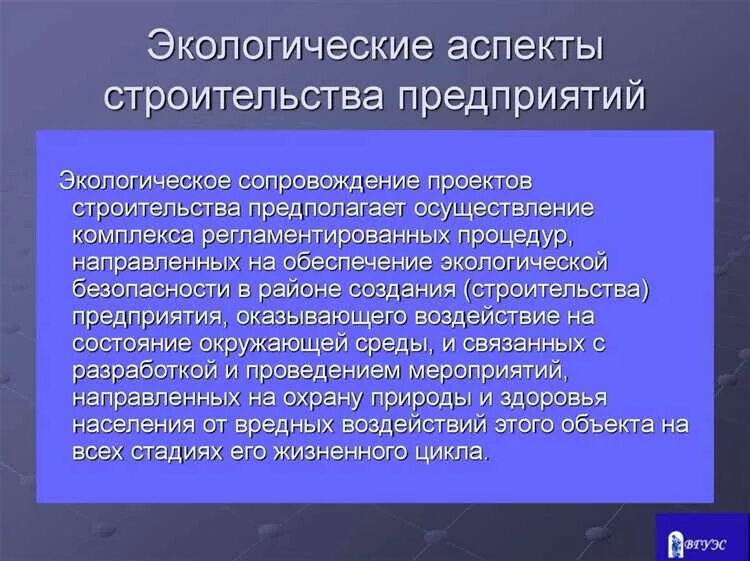 Экологические аспекты строительства предприятий

Экологическое сопровождение проектов строительства предполагает осуществление комплекса регламентированных процедур, направленных на обеспечение экологической безопасности в районе создания (строительства) предприятия, оказывающего воздействие на состояние окружающей среды, и связанных с разработкой и проведением мероприятий, направленных на охрану природы и здоровья населения от вредных воздействий этого объекта на всех стадиях его жизненного цикла.

ВГУЭС